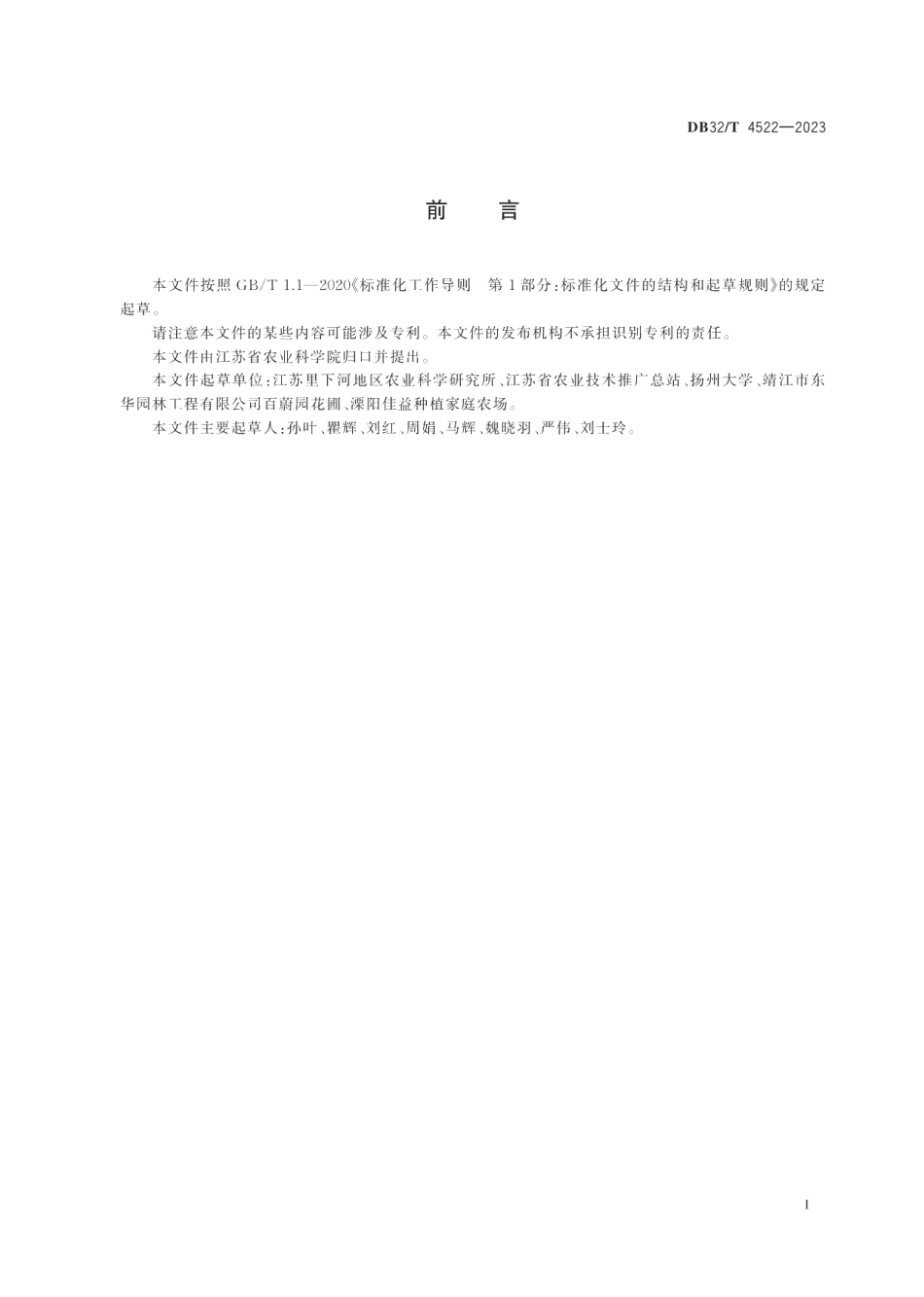 DB32/T 4522—2023

前　言

本文件按照 GB/T 1.1—2020《标准化工作导则　第 1 部分：标准化文件的结构和起草规则》的规定起草。

请注意本文件的某些内容可能涉及专利。本文件的发布机构不承担识别专利的责任。

本文件由江苏省农业科学院归口并提出。

本文件起草单位：江苏里下河地区农业科学研究所、江苏省农业技术推广总站、扬州大学、靖江市东华园林工程有限公司百蔚园花圃、溧阳佳益种植家庭农场。

本文件主要起草人：孙叶、瞿辉、刘红、周娟、马辉、魏晓羽、严伟、刘士玲。

I